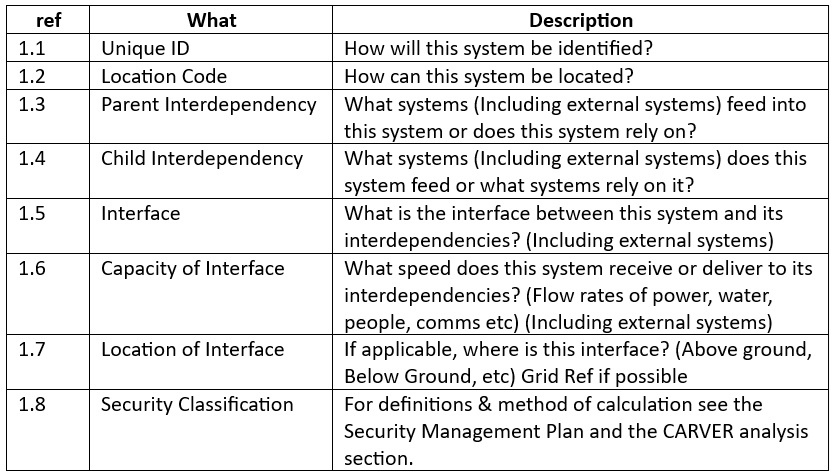 | ref | What | Description |
|---|---|---|
| 1.1 | Unique ID | How will this system be identified? |
| 1.2 | Location Code | How can this system be located? |
| 1.3 | Parent Interdependency | What systems (Including external systems) feed into this system or does this system rely on? |
| 1.4 | Child Interdependency | What systems (Including external systems) does this system feed or what systems rely on it? |
| 1.5 | Interface | What is the interface between this system and its interdependencies? (Including external systems) |
| 1.6 | Capacity of Interface | What speed does this system receive or deliver to its interdependencies? (Flow rates of power, water, people, comms etc) (Including external systems) |
| 1.7 | Location of Interface | If applicable, where is this interface? (Above ground, Below Ground, etc) Grid Ref if possible |
| 1.8 | Security Classification | For definitions & method of calculation see the Security Management Plan and the CARVER analysis section. |